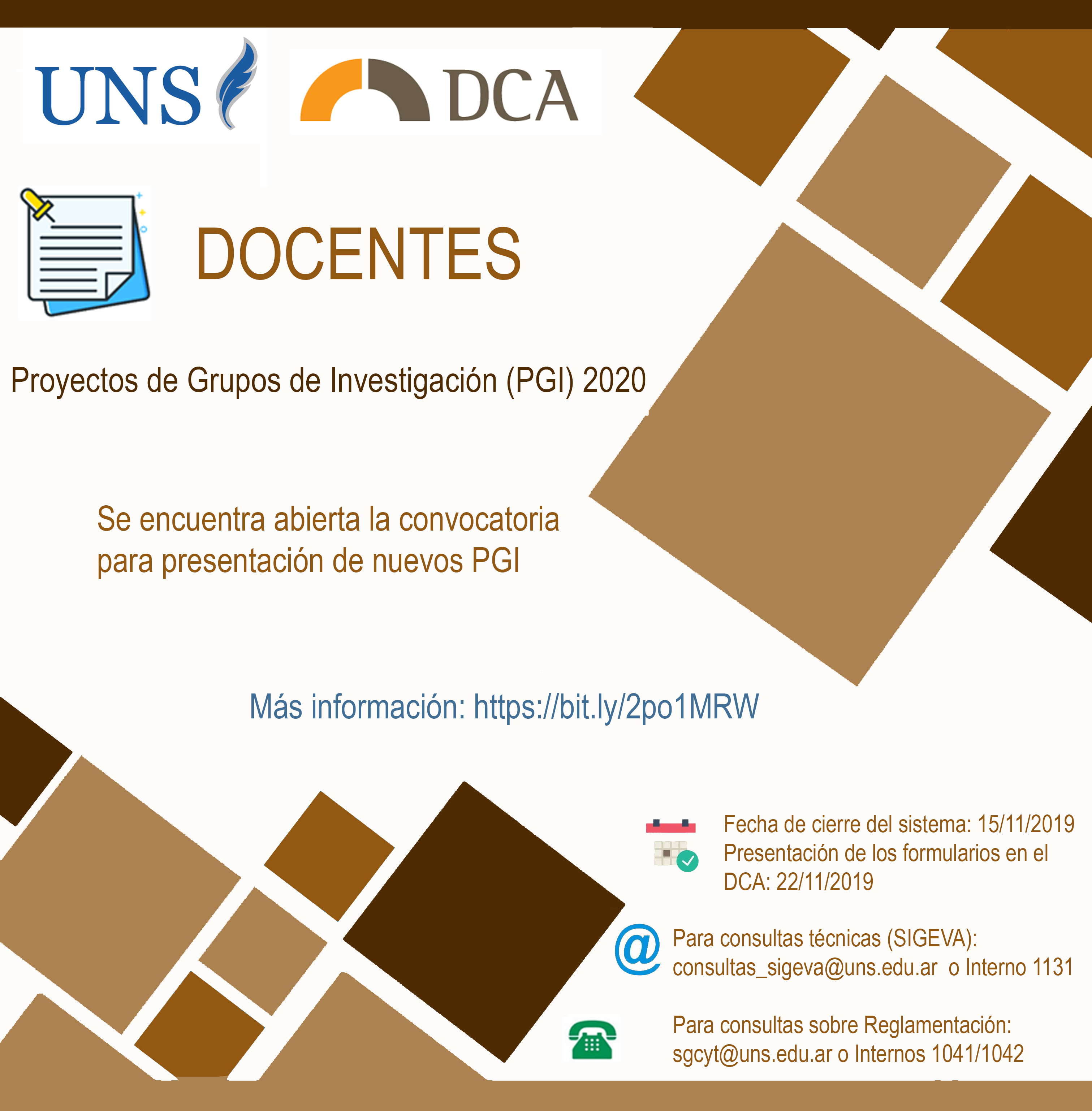 UNS

DCA

DOCENTES

Proyectos de Grupos de Investigación (PGI) 2020

Se encuentra abierta la convocatoria para presentación de nuevos PGI

Más información: https://bit.ly/2po1MRW

Fecha de cierre del sistema: 15/11/2019
Presentación de los formularios en el DCA: 22/11/2019

Para consultas técnicas (SIGEVA):
consultas_sigeva@uns.edu.ar o Interno 1131

Para consultas sobre Reglamentación:
sgcyt@uns.edu.ar o Internos 1041/1042